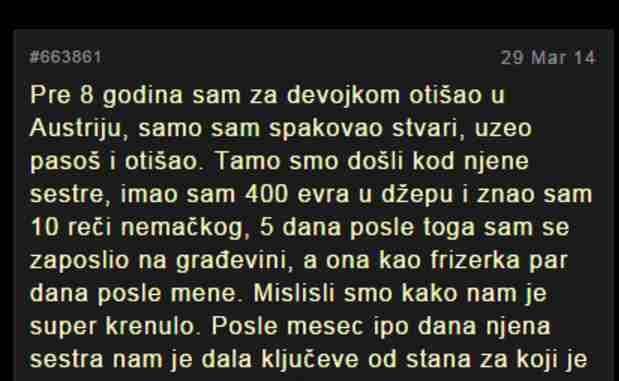 #663861 29 Mar 14

Pre 8 godina sam za devojkom otišao u Austriju, samo sam spakovao stvari, uzeo pasoš i otišao. Tamo smo došli kod njene sestre, imao sam 400 evra u džepu i znao sam 10 reči nemačkog, 5 dana posle toga sam se zaposlio na građevini, a ona kao frizerka par dana posle mene. Mislisli smo kako nam je super krenulo. Posle mesec ipo dana njena sestra nam je dala ključeve od stana za koji je